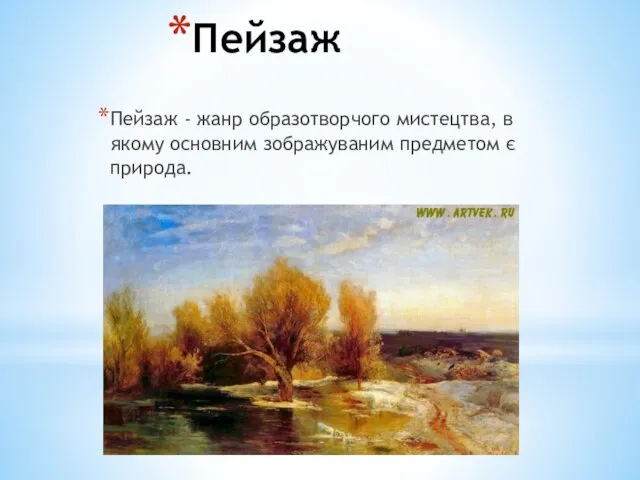 *Пейзаж

*Пейзаж - жанр образотворчого мистецтва, в якому основним зображуваним предметом є природа.

WWW.ARTVEK.RU